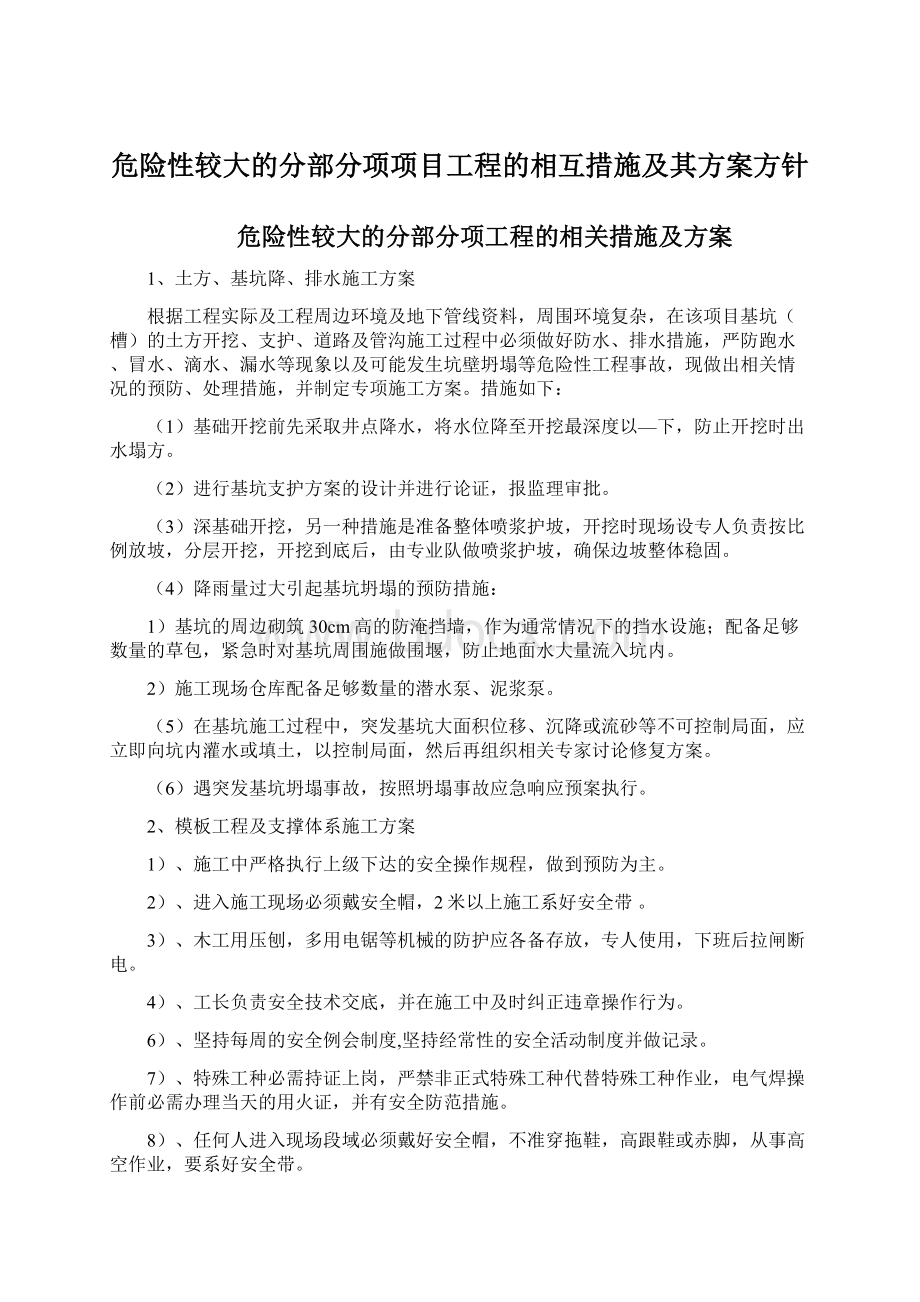 危险性较大的分部分项项目工程的相互措施及其方案方针

危险性较大的分部分项工程的相关措施及方案

1、土方、基坑降、排水施工方案

根据工程实际及工程周边环境及地下管线资料，周围环境复杂，在该项目基坑（槽）的土方开挖、支护、道路及管沟施工过程中必须做好防水、排水措施，严防跑水、冒水、滴水、漏水等现象以及可能发生坑壁坍塌等危险性工程事故，现做出相关情况的预防、处理措施，并制定专项施工方案。措施如下：

（1）基础开挖前先采取井点降水，将水位降至开挖最深度以—下，防止开挖时出水塌方。

（2）进行基坑支护方案的设计并进行论证，报监理审批。

（3）深基础开挖，另一种措施是准备整体喷浆护坡，开挖时现场设专人负责按比例放坡，分层开挖，开挖到底后，由专业队做喷浆护坡，确保边坡整体稳固。

（4）降雨量过大引起基坑坍塌的预防措施：

1）基坑的周边砌筑30cm高的防淹挡墙，作为通常情况下的挡水设施；配备足够数量的草包，紧急时对基坑周围施做围堰，防止地面水大量流入坑内。

2）施工现场仓库配备足够数量的潜水泵、泥浆泵。

（5）在基坑施工过程中，突发基坑大面积位移、沉降或流砂等不可控制局面，应立即向坑内灌水或填土，以控制局面，然后再组织相关专家讨论修复方案。

（6）遇突发基坑坍塌事故，按照坍塌事故应急响应预案执行。

2、模板工程及支撑体系施工方案

1）、施工中严格执行上级下达的安全操作规程，做到预防为主。

2）、进入施工现场必须戴安全帽，2米以上施工系好安全带 。

3）、木工用压刨，多用电锯等机械的防护应各备存放，专人使用，下班后拉闸断电。

4）、工长负责安全技术交底，并在施工中及时纠正违章操作行为。

6）、坚持每周的安全例会制度,坚持经常性的安全活动制度并做记录。

7）、特殊工种必需持证上岗，严禁非正式特殊工种代替特殊工种作业，电气焊操作前必需办理当天的用火证，并有安全防范措施。

8）、任何人进入现场段域必须戴好安全帽，不准穿拖鞋，高跟鞋或赤脚，从事高空作业，要系好安全带。